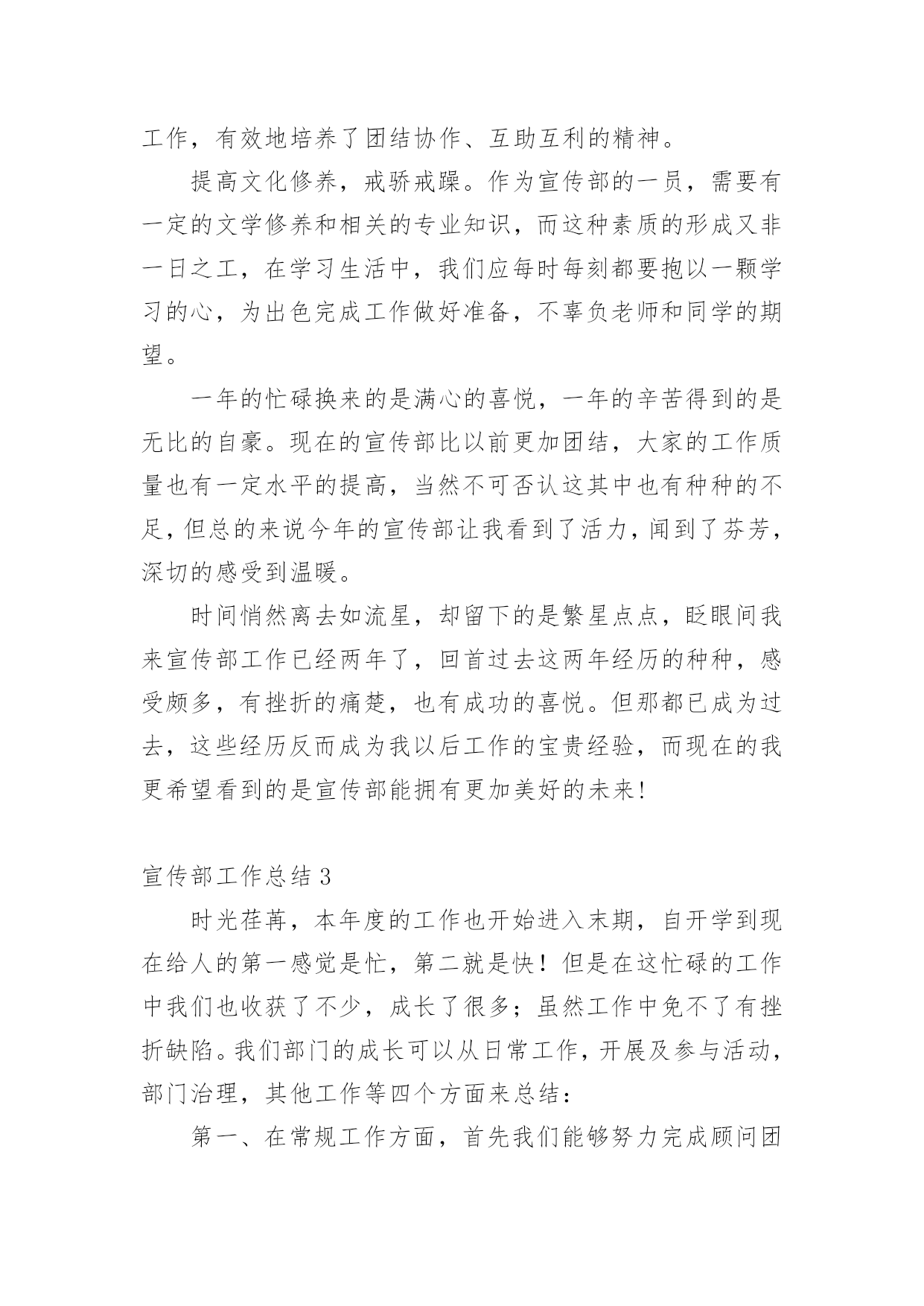 工作，有效地培养了团结协作、互助互利的精神。

提高文化修养，戒骄戒躁。作为宣传部的一员，需要有一定的文学修养和相关的专业知识，而这种素质的形成又非一日之工，在学习生活中，我们应每时每刻都要抱以一颗学习的心，为出色完成工作做好准备，不辜负老师和同学的期望。

一年的忙碌换来的是满心的喜悦，一年的辛苦得到的是无比的自豪。现在的宣传部比以前更加团结，大家的工作质量也有一定水平的提高，当然不可否认这其中也有种种的不足，但总的来说今年的宣传部让我看到了活力，闻到了芬芳，深切的感受到温暖。

时间悄然离去如流星，却留下的是繁星点点，眨眼间我来宣传部工作已经两年了，回首过去这两年经历的种种，感受颇多，有挫折的痛楚，也有成功的喜悦。但那都已成为过去，这些经历反而成为我以后工作的宝贵经验，而现在的我更希望看到的是宣传部能拥有更加美好的未来!

宣传部工作总结 3

时光荏苒，本年度的工作也开始进入末期，自开学到现在给人的第一感觉是忙，第二就是快！但是在这忙碌的工作中我们也收获了不少，成长了很多；虽然工作中免不了有挫折缺陷。我们部门的成长可以从日常工作，开展及参与活动，部门治理，其他工作等四个方面来总结：

第一、在常规工作方面，首先我们能够努力完成顾问团